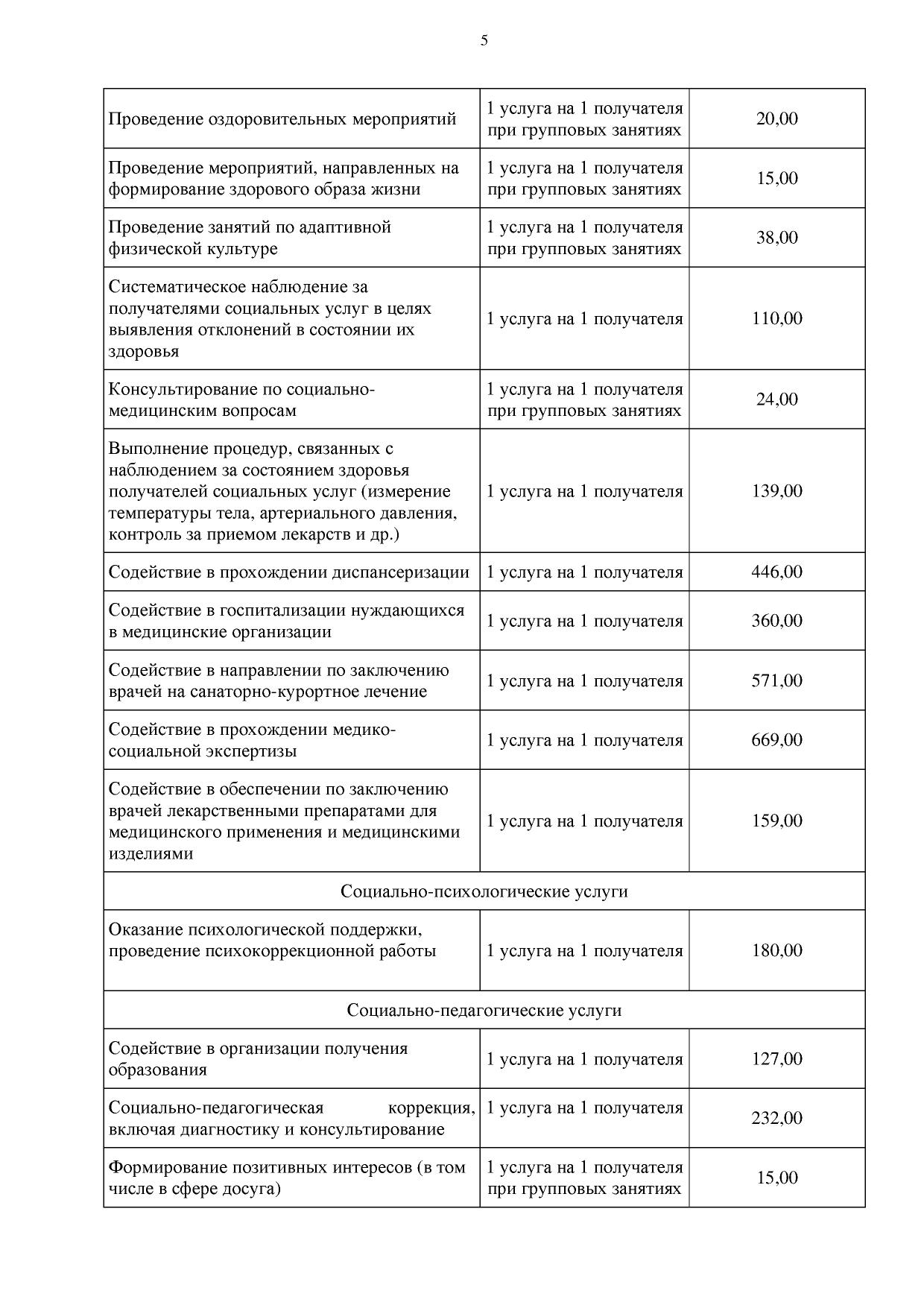 5

| | | |
|---|---|---|
| Проведение оздоровительных мероприятий | 1 услуга на 1 получателя при групповых занятиях | 20,00 |
| Проведение мероприятий, направленных на формирование здорового образа жизни | 1 услуга на 1 получателя при групповых занятиях | 15,00 |
| Проведение занятий по адаптивной физической культуре | 1 услуга на 1 получателя при групповых занятиях | 38,00 |
| Систематическое наблюдение за получателями социальных услуг в целях выявления отклонений в состоянии их здоровья | 1 услуга на 1 получателя | 110,00 |
| Консультирование по социально-медицинским вопросам | 1 услуга на 1 получателя при групповых занятиях | 24,00 |
| Выполнение процедур, связанных с наблюдением за состоянием здоровья получателей социальных услуг (измерение температуры тела, артериального давления, контроль за приемом лекарств и др.) | 1 услуга на 1 получателя | 139,00 |
| Содействие в прохождении диспансеризации | 1 услуга на 1 получателя | 446,00 |
| Содействие в госпитализации нуждающихся в медицинские организации | 1 услуга на 1 получателя | 360,00 |
| Содействие в направлении по заключению врачей на санаторно-курортное лечение | 1 услуга на 1 получателя | 571,00 |
| Содействие в прохождении медико-социальной экспертизы | 1 услуга на 1 получателя | 669,00 |
| Содействие в обеспечении по заключению врачей лекарственными препаратами для медицинского применения и медицинскими изделиями | 1 услуга на 1 получателя | 159,00 |
| Социально-психологические услуги | | |
| Оказание психологической поддержки, проведение психокоррекционной работы | 1 услуга на 1 получателя | 180,00 |
| Социально-педагогические услуги | | |
| Содействие в организации получения образования | 1 услуга на 1 получателя | 127,00 |
| Социально-педагогическая коррекция, включая диагностику и консультирование | 1 услуга на 1 получателя | 232,00 |
| Формирование позитивных интересов (в том числе в сфере досуга) | 1 услуга на 1 получателя при групповых занятиях | 15,00 |